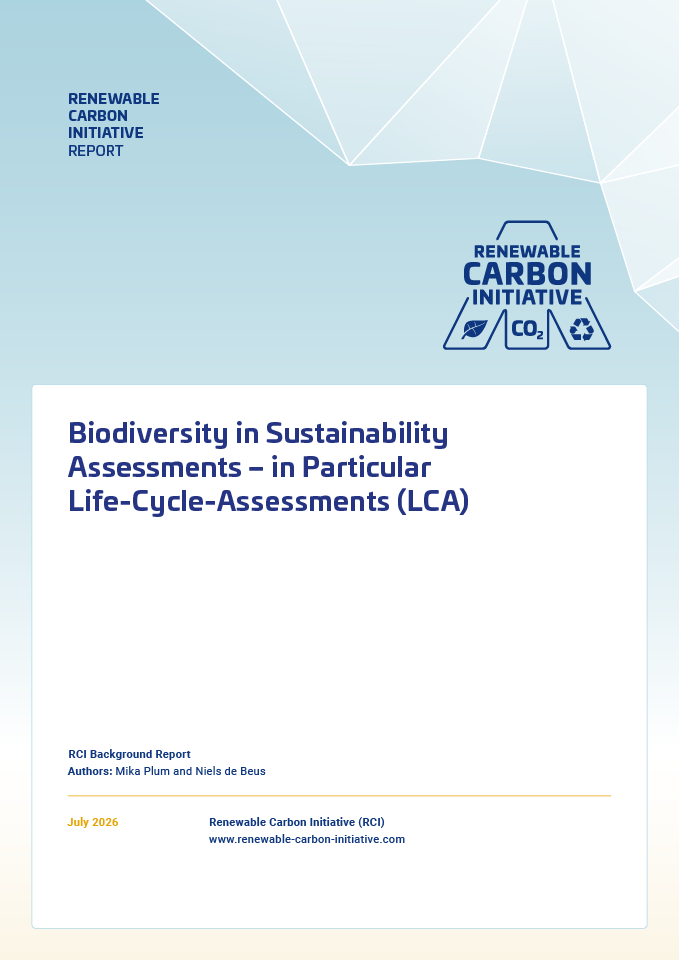 RENEWABLE
CARBON
INITIATIVE
REPORT

RENEWABLE
CARBON
INITIATIVE
$CO_2$

Biodiversity in Sustainability Assessments – in Particular Life-Cycle-Assessments (LCA)

RCI Background Report
Authors: Mika Plum and Niels de Beus

July 2026

Renewable Carbon Initiative (RCI)
www.renewable-carbon-initiative.com